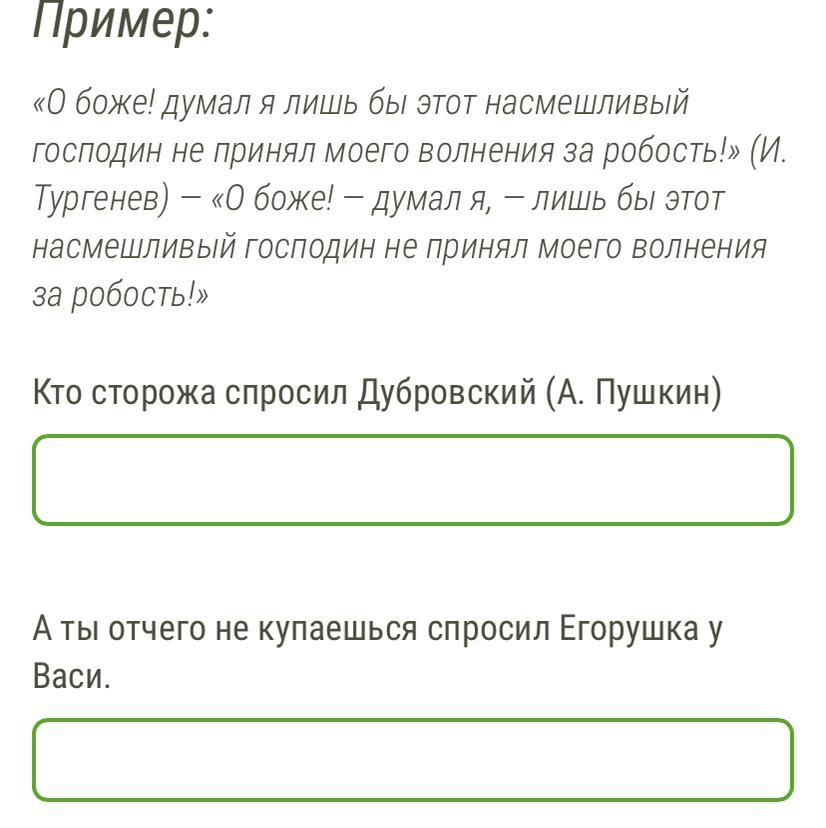 Пример:

«О боже! думал я лишь бы этот насмешливый господин не принял моего волнения за робость!» (И. Тургенев) — «О боже! — думал я, — лишь бы этот насмешливый господин не принял моего волнения за робость!»

Кто сторожа спросил Дубровский (А. Пушкин)

А ты отчего не купаешься спросил Егорушка у Васи.